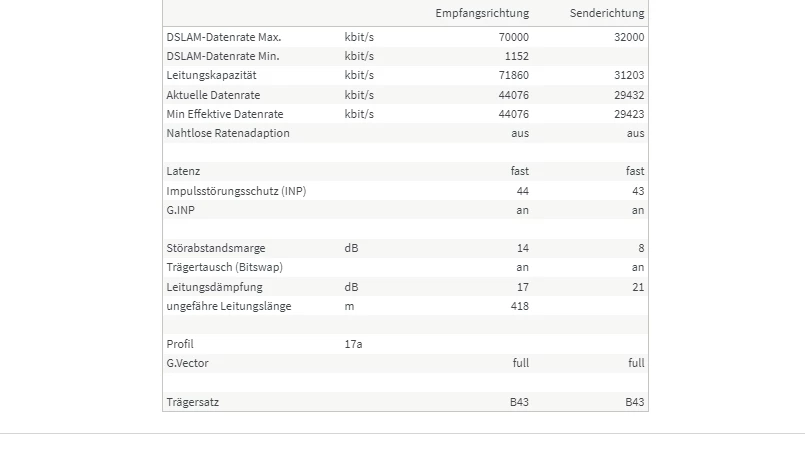 | | | Empfangsrichtung | Senderichtung |
|---|---|---|---|
| DSLAM-Datenrate Max. | kbit/s | 70000 | 32000 |
| DSLAM-Datenrate Min. | kbit/s | 1152 | |
| Leitungskapazität | kbit/s | 71860 | 31203 |
| Aktuelle Datenrate | kbit/s | 44076 | 29432 |
| Min Effektive Datenrate | kbit/s | 44076 | 29423 |
| Nahtlose Ratenadaption | | aus | aus |
| | | | |
| Latenz | | fast | fast |
| Impulsstörungsschutz (INP) | | 44 | 43 |
| G.INP | | an | an |
| | | | |
| Störabstandsmarge | dB | 14 | 8 |
| Trägertausch (Bitswap) | | an | an |
| Leitungsdämpfung | dB | 17 | 21 |
| ungefähre Leitungslänge | m | 418 | |
| | | | |
| Profil | 17a | | |
| G.Vector | | full | full |
| | | | |
| Trägersatz | | B43 | B43 |